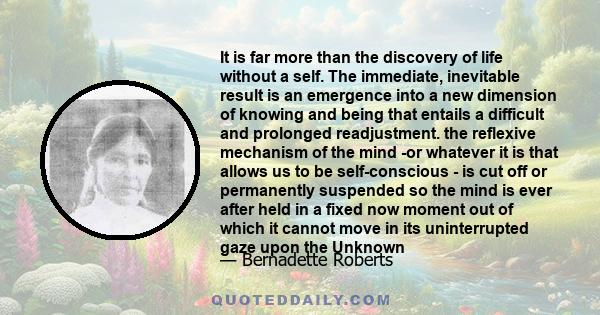 It is far more than the discovery of life without a self. The immediate, inevitable result is an emergence into a new dimension of knowing and being that entails a difficult and prolonged readjustment. the reflexive mechanism of the mind -or whatever it is that allows us to be self-conscious - is cut off or permanently suspended so the mind is ever after held in a fixed now moment out of which it cannot move in its uninterrupted gaze upon the Unknown
— Bernadette Roberts

QUOTEDDAILY.COM